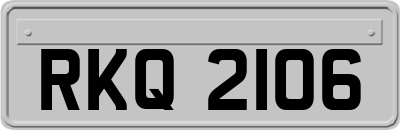 RKQ 2106